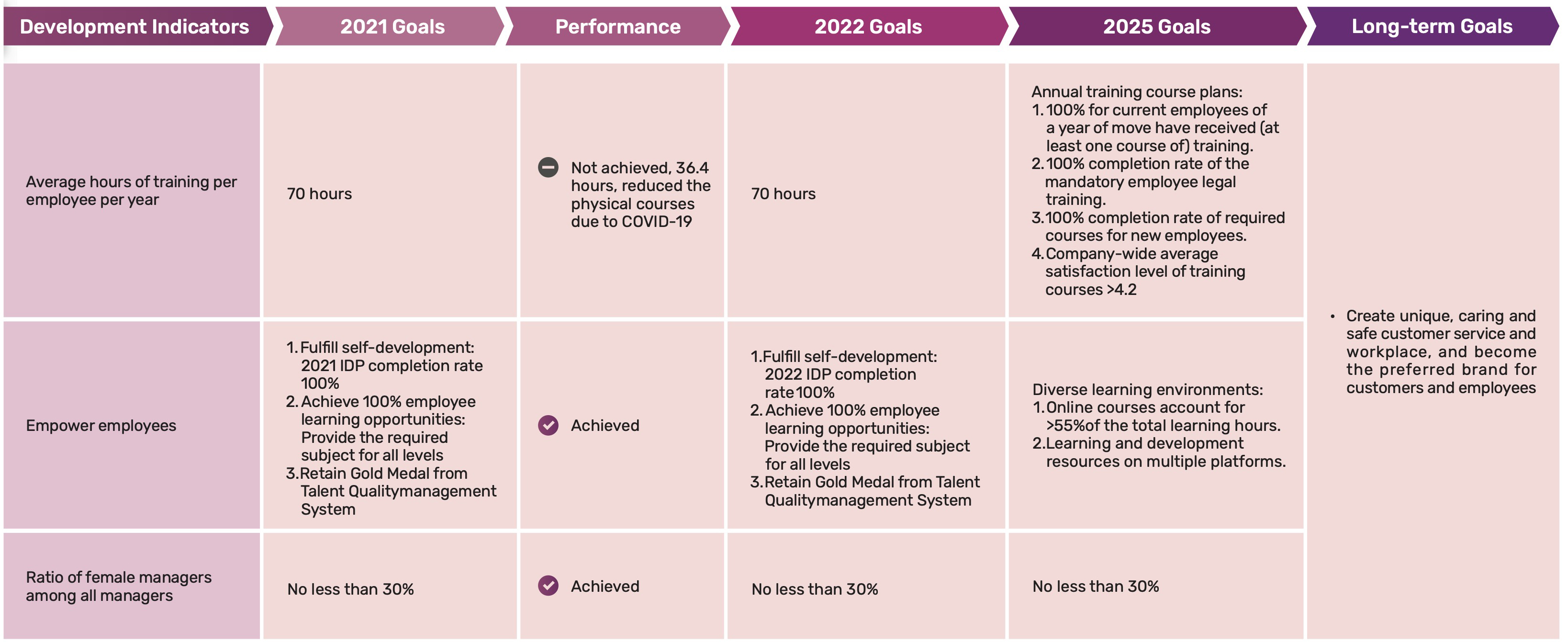 | Development Indicators | 2021 Goals | Performance | 2022 Goals | 2025 Goals | Long-term Goals |
|---|---|---|---|---|---|
| Average hours of training per employee per year | 70 hours | Not achieved, 36.4 hours, reduced the physical courses due to COVID-19 | 70 hours | Annual training course plans: 1. 100% for current employees of a year of move have received (at least one course of) training. 2. 100% completion rate of the mandatory employee legal training. 3. 100% completion rate of required courses for new employees. 4. Company-wide average satisfaction level of training courses >4.2 | • Create unique, caring and safe customer service and workplace, and become the preferred brand for customers and employees |
| Empower employees | 1. Fulfill self-development: 2021 IDP completion rate 100% 2. Achieve 100% employee learning opportunities: Provide the required subject for all levels 3. Retain Gold Medal from Talent Qualitymanagement System | Achieved | 1. Fulfill self-development: 2022 IDP completion rate 100% 2. Achieve 100% employee learning opportunities: Provide the required subject for all levels 3. Retain Gold Medal from Talent Qualitymanagement System | Diverse learning environments: 1. Online courses account for >55%of the total learning hours. 2. Learning and development resources on multiple platforms. | |
| Ratio of female managers among all managers | No less than 30% | Achieved | No less than 30% | No less than 30% | |